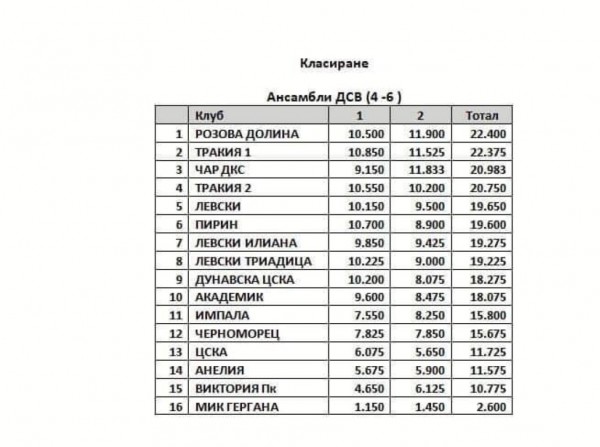 Класиране

Ансамбли ДСВ (4 -6 )

|  | Клуб | 1 | 2 | Тотал |
|---|---|---|---|---|
| 1 | РОЗОВА ДОЛИНА | 10.500 | 11.900 | 22.400 |
| 2 | ТРАКИЯ 1 | 10.850 | 11.525 | 22.375 |
| 3 | ЧАР ДКС | 9.150 | 11.833 | 20.983 |
| 4 | ТРАКИЯ 2 | 10.550 | 10.200 | 20.750 |
| 5 | ЛЕВСКИ | 10.150 | 9.500 | 19.650 |
| 6 | ПИРИН | 10.700 | 8.900 | 19.600 |
| 7 | ЛЕВСКИ ИЛИАНА | 9.850 | 9.425 | 19.275 |
| 8 | ЛЕВСКИ ТРИАДИЦА | 10.225 | 9.000 | 19.225 |
| 9 | ДУНАВСКА ЦСКА | 10.200 | 8.075 | 18.275 |
| 10 | АКАДЕМИК | 9.600 | 8.475 | 18.075 |
| 11 | ИМПАЛА | 7.550 | 8.250 | 15.800 |
| 12 | ЧЕРНОМОРЕЦ | 7.825 | 7.850 | 15.675 |
| 13 | ЦСКА | 6.075 | 5.650 | 11.725 |
| 14 | АНЕЛИЯ | 5.675 | 5.900 | 11.575 |
| 15 | ВИКТОРИЯ Пк | 4.650 | 6.125 | 10.775 |
| 16 | МИК ГЕРГАНА | 1.150 | 1.450 | 2.600 |